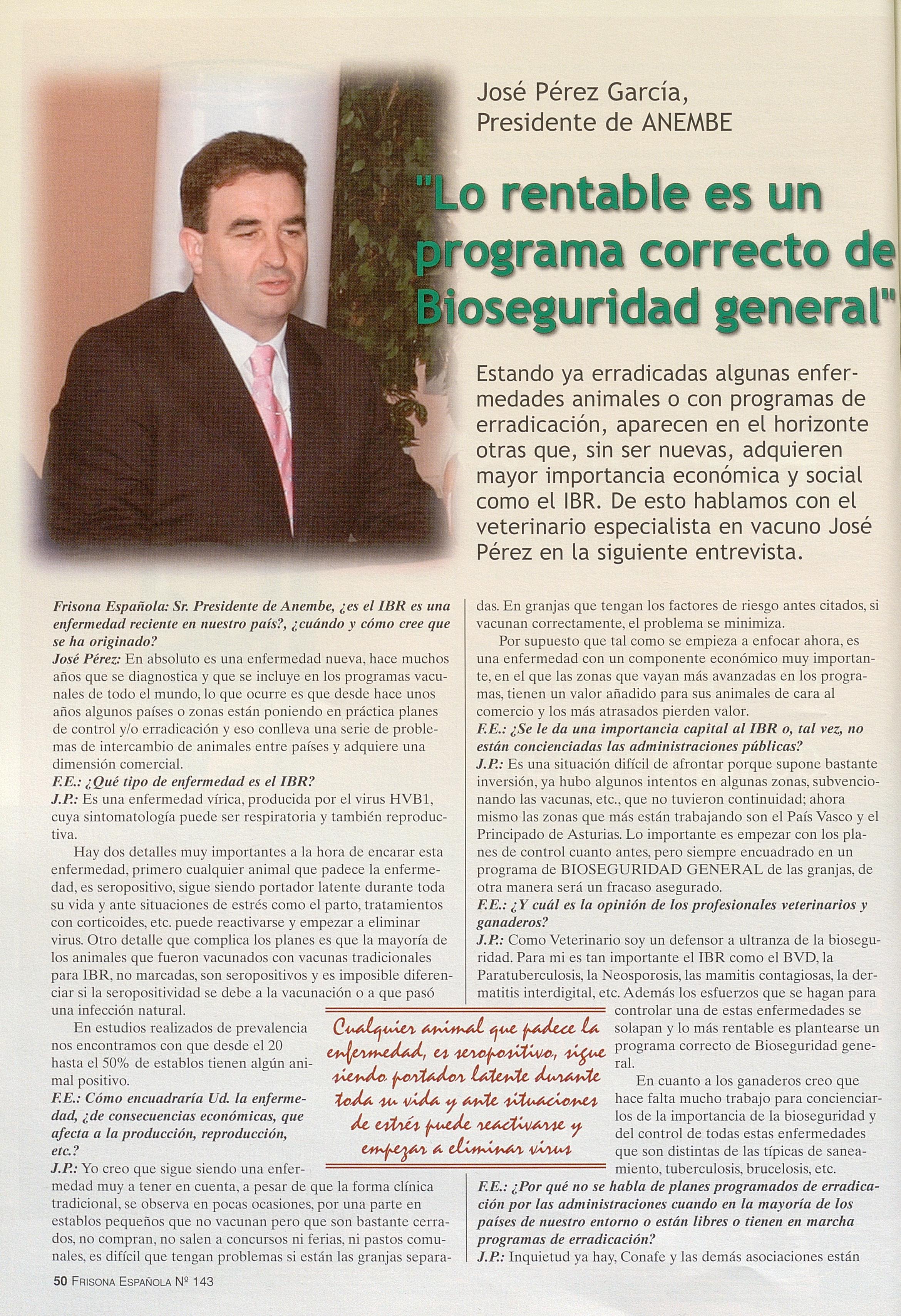 José Pérez García,
Presidente de ANEMBE

"Lo rentable es un programa correcto de Bioseguridad general"

Estando ya erradicadas algunas enfermedades animales o con programas de erradicación, aparecen en el horizonte otras que, sin ser nuevas, adquieren mayor importancia económica y social como el IBR. De esto hablamos con el veterinario especialista en vacuno José Pérez en la siguiente entrevista.

Frisona Española: Sr. Presidente de Anembe, ¿es el IBR es una enfermedad reciente en nuestro país?, ¿cuándo y cómo cree que se ha originado?
José Pérez: En absoluto es una enfermedad nueva, hace muchos años que se diagnostica y que se incluye en los programas vacunales de todo el mundo, lo que ocurre es que desde hace unos años algunos países o zonas están poniendo en práctica planes de control y/o erradicación y eso conlleva una serie de problemas de intercambio de animales entre países y adquiere una dimensión comercial.
F.E.: ¿Qué tipo de enfermedad es el IBR?
J.P.: Es una enfermedad vírica, producida por el virus HVB1, cuya sintomatología puede ser respiratoria y también reproductiva.
Hay dos detalles muy importantes a la hora de encarar esta enfermedad, primero cualquier animal que padece la enfermedad, es seropositivo, sigue siendo portador latente durante toda su vida y ante situaciones de estrés como el parto, tratamientos con corticoides, etc. puede reactivarse y empezar a eliminar virus. Otro detalle que complica los planes es que la mayoría de los animales que fueron vacunados con vacunas tradicionales para IBR, no marcadas, son seropositivos y es imposible diferenciar si la seropositividad se debe a la vacunación o a que pasó una infección natural.
En estudios realizados de prevalencia nos encontramos con que desde el 20 hasta el 50% de establos tienen algún animal positivo.
F.E.: Cómo encuadraría Ud. la enfermedad, ¿de consecuencias económicas, que afecta a la producción, reproducción, etc.?
J.P.: Yo creo que sigue siendo una enfermedad muy a tener en cuenta, a pesar de que la forma clínica tradicional, se observa en pocas ocasiones, por una parte en establos pequeños que no vacunan pero que son bastante cerrados, no compran, no salen a concursos ni ferias, ni pastos comunales, es difícil que tengan problemas si están las granjas separadas. En granjas que tengan los factores de riesgo antes citados, si vacunan correctamente, el problema se minimiza.
Por supuesto que tal como se empieza a enfocar ahora, es una enfermedad con un componente económico muy importante, en el que las zonas que vayan más avanzadas en los programas, tienen un valor añadido para sus animales de cara al comercio y los más atrasados pierden valor.
F.E.: ¿Se le da una importancia capital al IBR o, tal vez, no están concienciadas las administraciones públicas?
J.P.: Es una situación difícil de afrontar porque supone bastante inversión, ya hubo algunos intentos en algunas zonas, subvencionando las vacunas, etc., que no tuvieron continuidad; ahora mismo las zonas que más están trabajando son el País Vasco y el Principado de Asturias. Lo importante es empezar con los planes de control cuanto antes, pero siempre encuadrado en un programa de BIOSEGURIDAD GENERAL de las granjas, de otra manera será un fracaso asegurado.
F.E.: ¿Y cuál es la opinión de los profesionales veterinarios y ganaderos?
J.P.: Como Veterinario soy un defensor a ultranza de la bioseguridad. Para mi es tan importante el IBR como el BVD, la Paratuberculosis, la Neosporosis, las mamitis contagiosas, la dermatitis interdigital, etc. Además los esfuerzos que se hagan para controlar una de estas enfermedades se solapan y lo más rentable es plantearse un programa correcto de Bioseguridad general.
En cuanto a los ganaderos creo que hace falta mucho trabajo para concienciarlos de la importancia de la bioseguridad y del control de todas estas enfermedades que son distintas de las típicas de saneamiento, tuberculosis, brucelosis, etc.
F.E.: ¿Por qué no se habla de planes programados de erradicación por las administraciones cuando en la mayoría de los países de nuestro entorno o están libres o tienen en marcha programas de erradicación?
J.P.: Inquietud ya hay, Conafe y las demás asociaciones están

Cualquier animal que padece la enfermedad, es seropositivo, sigue siendo portador latente durante toda su vida y ante situaciones de estrés puede reactivarse y empezar a eliminar virus

50 FRISONA ESPAÑOLA Nº 143